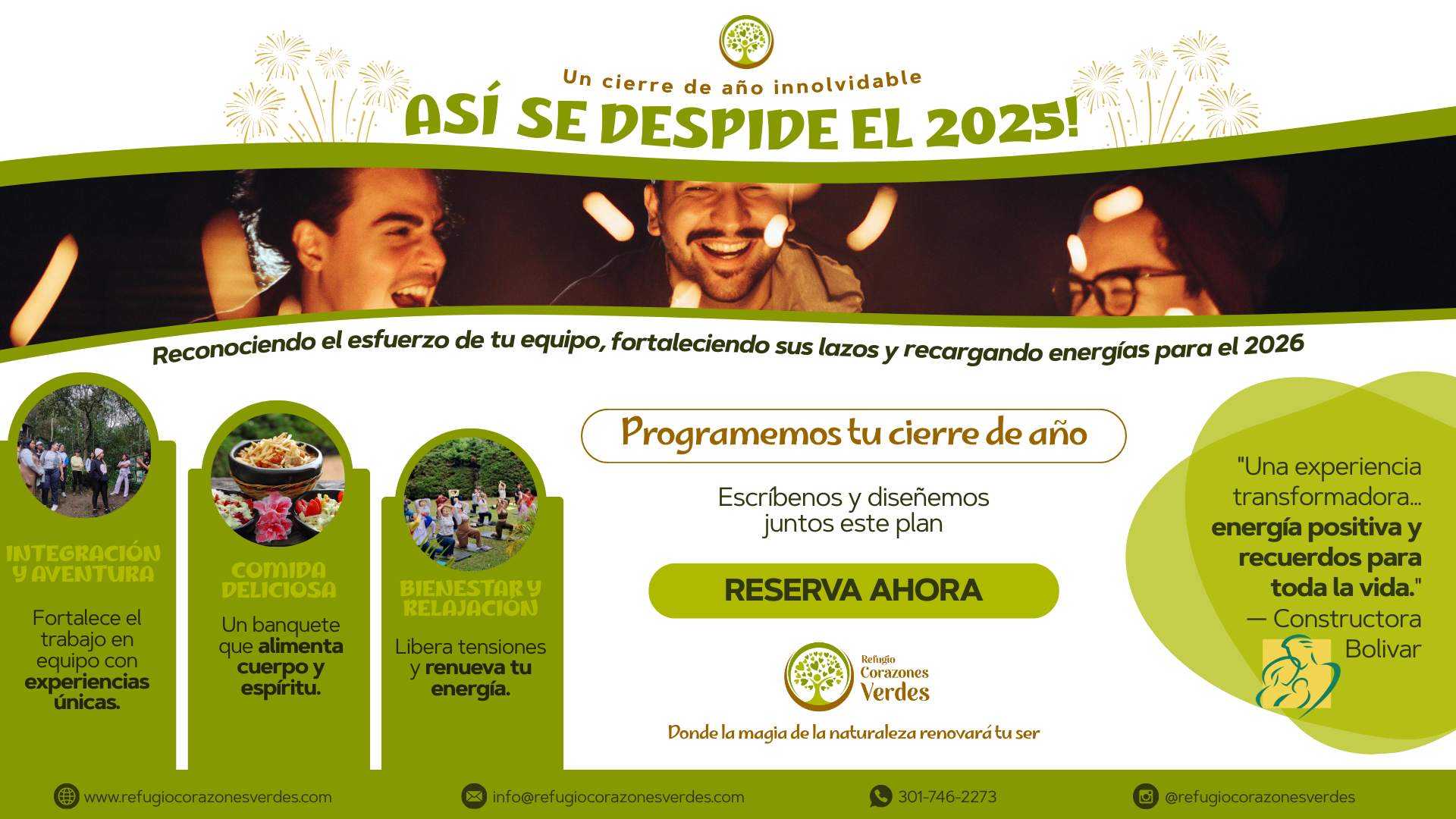 Un cierre de año innolvidable

ASÍ SE DESPIDE EL 2025!

Reconociendo el esfuerzo de tu equipo, fortaleciendo sus lazos y recargando energías para el 2026

INTEGRACIÓN Y AVENTURA

Fortalece el trabajo en equipo con experiencias únicas.

COMIDA DELICIOSA

Un banquete que alimenta cuerpo y espíritu.

BIENESTAR Y RELAJACIÓN

Libera tensiones y renueva tu energía.

Programemos tu cierre de año

Escríbenos y diseñemos juntos este plan

RESERVA AHORA

Refugio Corazones Verdes

Donde la magia de la naturaleza renovará tu ser

"Una experiencia transformadora... energía positiva y recuerdos para toda la vida."
— Constructora Bolivar

www.refugiocorazonesverdes.com

info@refugiocorazonesverdes.com

301-746-2273

@refugiocorazonesverdes